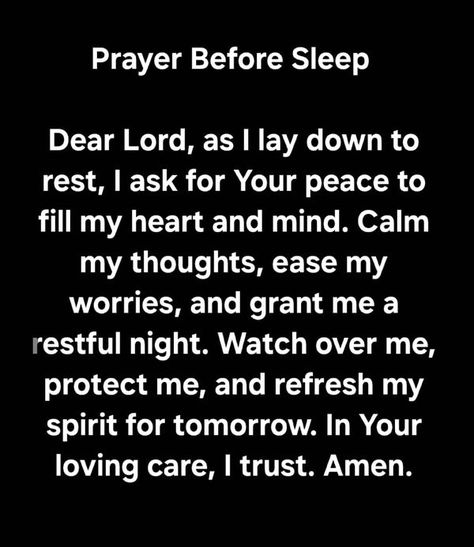 Prayer Before Sleep

Dear Lord, as I lay down to rest, I ask for Your peace to fill my heart and mind. Calm my thoughts, ease my worries, and grant me a restful night. Watch over me, protect me, and refresh my spirit for tomorrow. In Your loving care, I trust. Amen.